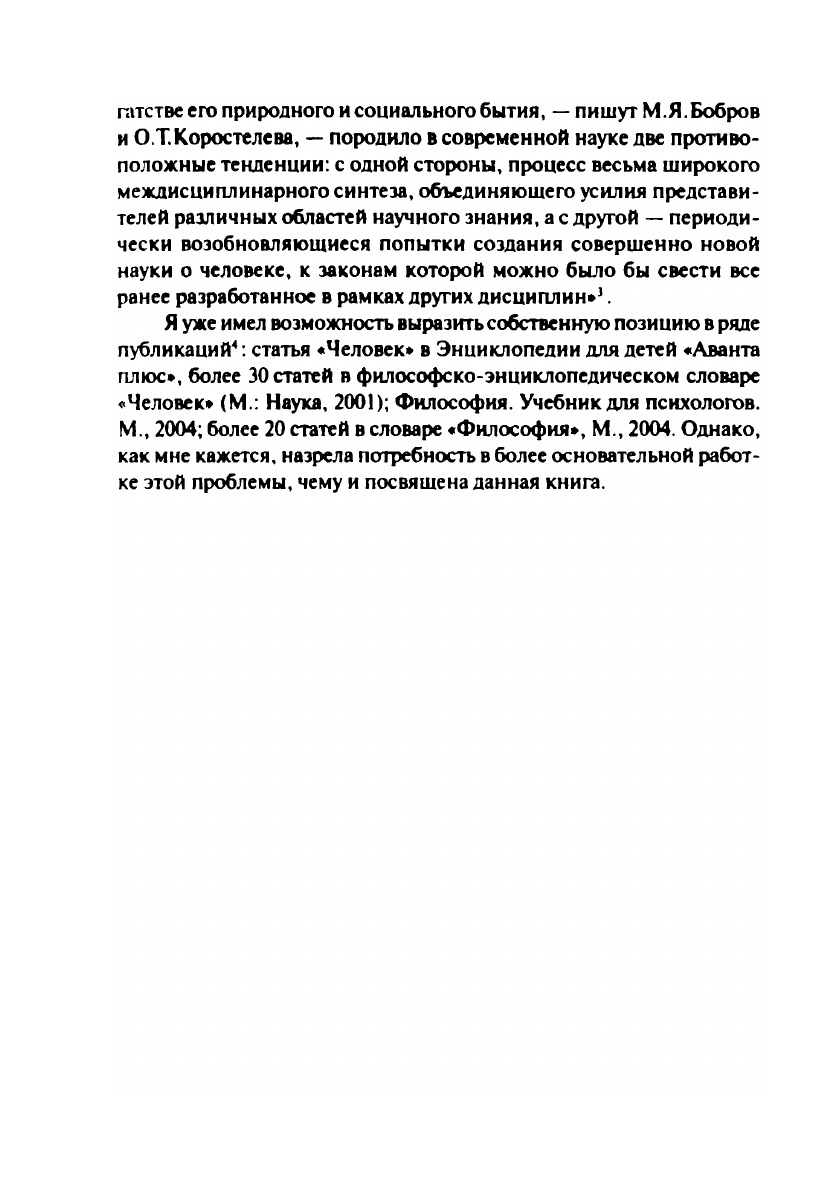 гатстве его природного и социального бытия, — пишут М.Я.Бобров и О.Т.Коростелева, — породило в современной науке две противоположные тенденции: с одной стороны, процесс весьма широкого междисциплинарного синтеза, объединяющего усилия представителей различных областей научного знания, а с другой — периодически возобновляющиеся попытки создания совершенно новой науки о человеке, к законам которой можно было бы свести все ранее разработанное в рамках других дисциплин»$^3$.

Я уже имел возможность выразить собственную позицию в ряде публикаций$^4$: статья «Человек» в Энциклопедии для детей «Аванта плюс», более 30 статей в философско-энциклопедическом словаре «Человек» (М.: Наука, 2001); Философия. Учебник для психологов. М., 2004; более 20 статей в словаре «Философия», М., 2004. Однако, как мне кажется, назрела потребность в более основательной работке этой проблемы, чему и посвящена данная книга.